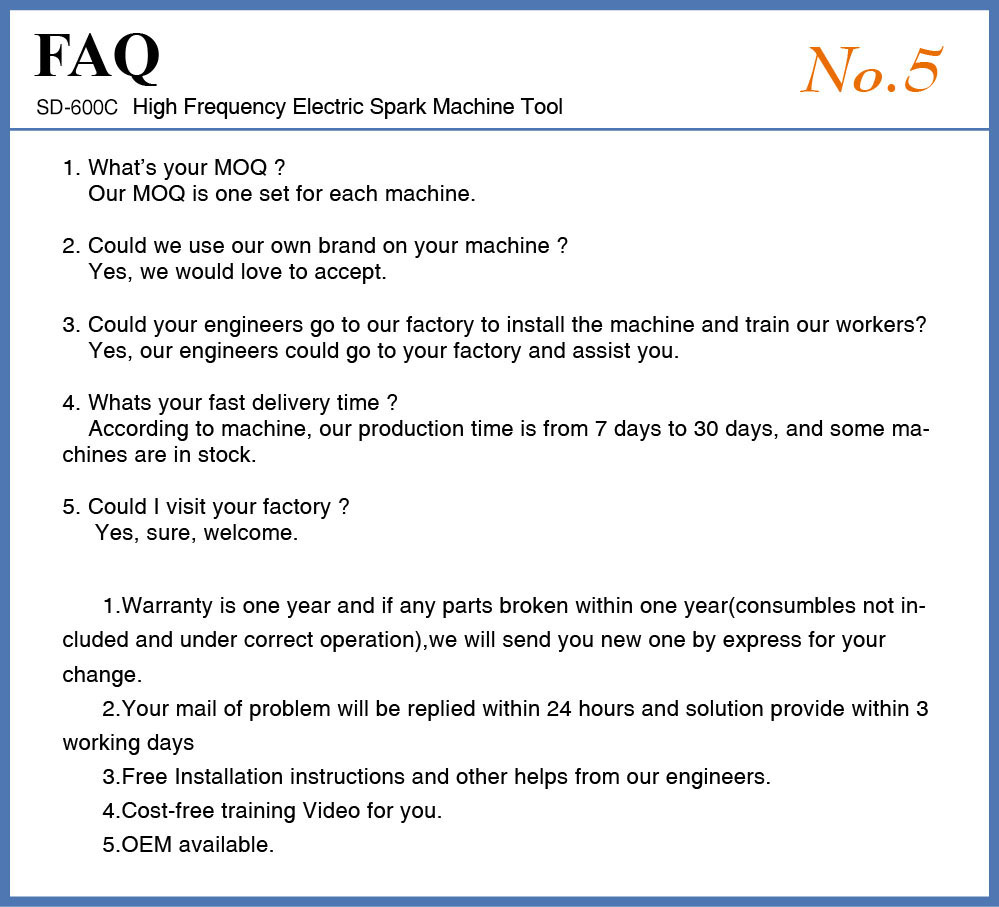 FAQ
SD-600C High Frequency Electric Spark Machine Tool

No.5

1. What's your MOQ ?
Our MOQ is one set for each machine.

2. Could we use our own brand on your machine ?
Yes, we would love to accept.

3. Could your engineers go to our factory to install the machine and train our workers?
Yes, our engineers could go to your factory and assist you.

4. Whats your fast delivery time ?
According to machine, our production time is from 7 days to 30 days, and some machines are in stock.

5. Could I visit your factory ?
Yes, sure, welcome.

1.Warranty is one year and if any parts broken within one year(consumbles not included and under correct operation),we will send you new one by express for your change.
2.Your mail of problem will be replied within 24 hours and solution provide within 3 working days
3.Free Installation instructions and other helps from our engineers.
4.Cost-free training Video for you.
5.OEM available.